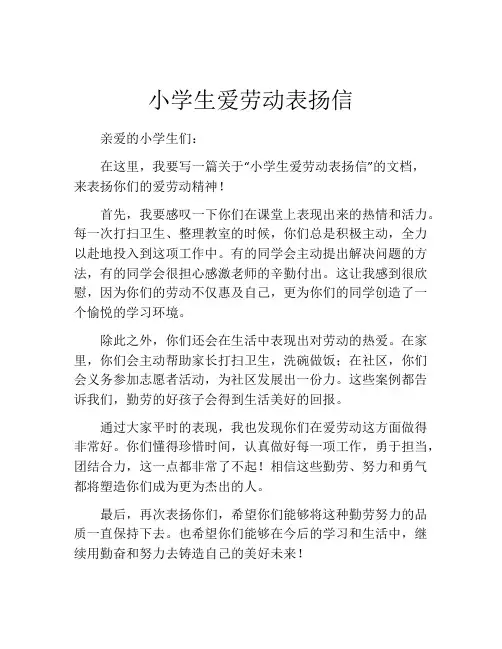 小学生爱劳动表扬信

亲爱的小学生们：

在这里，我要写一篇关于“小学生爱劳动表扬信”的文档，来表扬你们的爱劳动精神！

首先，我要感叹一下你们在课堂上表现出来的热情和活力。每一次打扫卫生、整理教室的时候，你们总是积极主动，全力以赴地投入到这项工作中。有的同学会主动提出解决问题的方法，有的同学会很担心感激老师的辛勤付出。这让我感到很欣慰，因为你们的劳动不仅惠及自己，更为你们的同学创造了一个愉悦的学习环境。

除此之外，你们还会在生活中表现出对劳动的热爱。在家里，你们会主动帮助家长打扫卫生，洗碗做饭；在社区，你们会义务参加志愿者活动，为社区发展出一份力。这些案例都告诉我们，勤劳的好孩子会得到生活美好的回报。

通过大家平时的表现，我也发现你们在爱劳动这方面做得非常好。你们懂得珍惜时间，认真做好每一项工作，勇于担当，团结合力，这一点都非常了不起！相信这些勤劳、努力和勇气都将塑造你们成为更为杰出的人。

最后，再次表扬你们，希望你们能够将这种勤劳努力的品质一直保持下去。也希望你们能够在今后的学习和生活中，继续用勤奋和努力去铸造自己的美好未来！